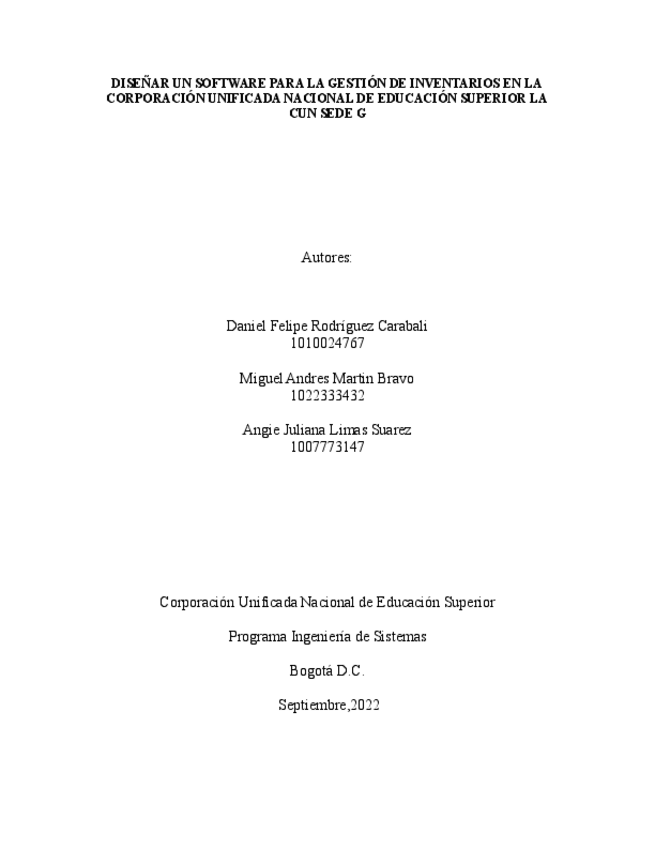 DISEÑAR UN SOFTWARE PARA LA GESTIÓN DE INVENTARIOS EN LA CORPORACIÓN UNIFICADA NACIONAL DE EDUCACIÓN SUPERIOR LA CUN SEDE G

Autores:

Daniel Felipe Rodríguez Carabali
1010024767

Miguel Andres Martin Bravo
1022333432

Angie Juliana Limas Suarez
1007773147

Corporación Unificada Nacional de Educación Superior

Programa Ingeniería de Sistemas

Bogotá D.C.

Septiembre,2022